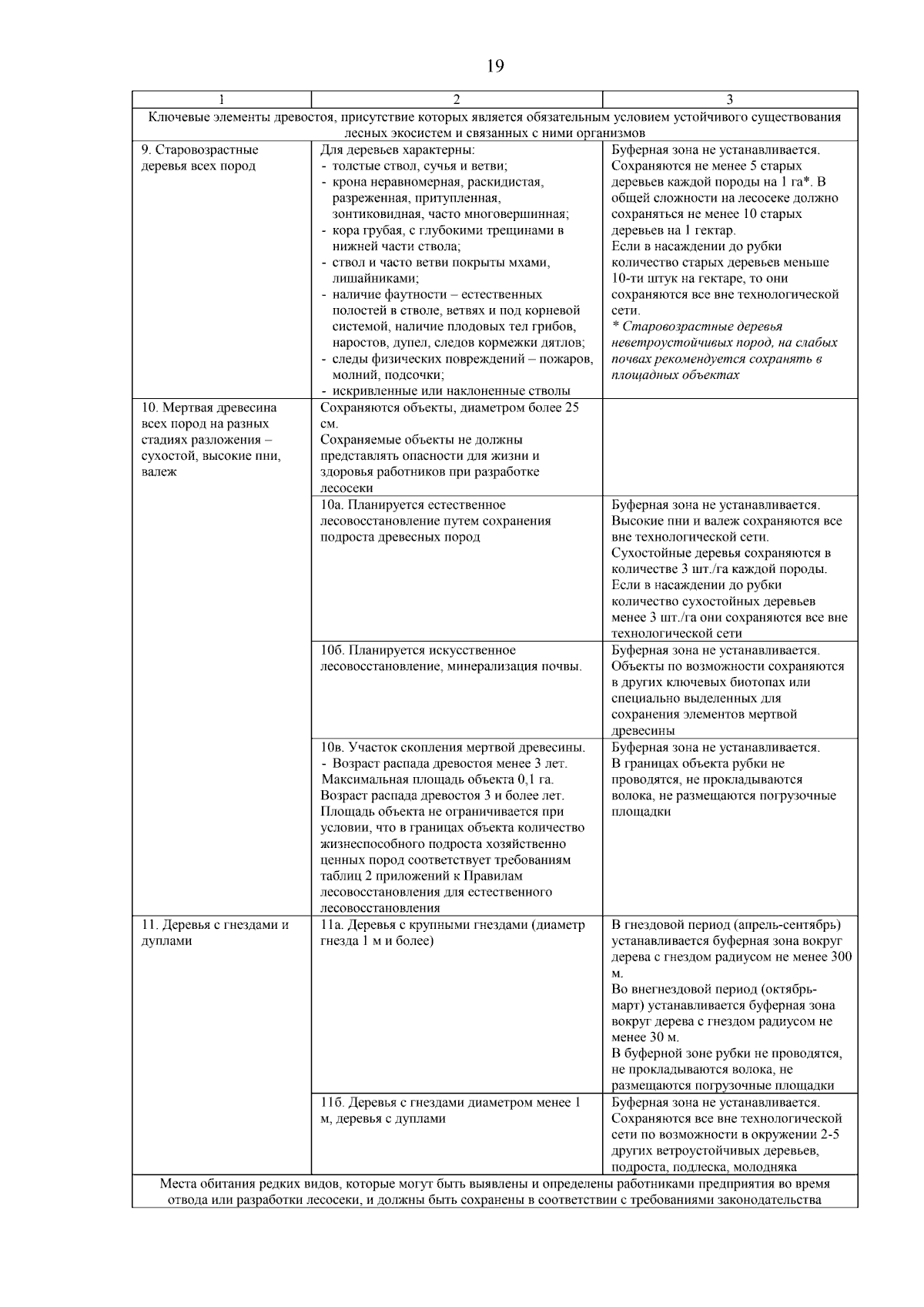 19

| 1 | 2 | 3 |
|---|---|---|
| Ключевые элементы древостоя, присутствие которых является обязательным условием устойчивого существования лесных экосистем и связанных с ними организмов | | |
| 9. Старовозрастные деревья всех пород | Для деревьев характерны: - толстые ствол, сучья и ветви; - крона неравномерная, раскидистая, разреженная, притупленная, зонтиковидная, часто многовершинная; - кора грубая, с глубокими трещинами в нижней части ствола; - ствол и часто ветви покрыты мхами, лишайниками; - наличие фаутности – естественных полостей в стволе, ветвях и под корневой системой, наличие плодовых тел грибов, наростов, дупел, следов кормежки дятлов; - следы физических повреждений – пожаров, молний, подсочки; - искривленные или наклоненные стволы | Буферная зона не устанавливается. Сохраняются не менее 5 старых деревьев каждой породы на 1 га*. В общей сложности на лесосеке должно сохраняться не менее 10 старых деревьев на 1 гектар. Если в насаждении до рубки количество старых деревьев меньше 10-ти штук на гектаре, то они сохраняются все вне технологической сети. * Старовозрастные деревья неветроустойчивых пород, на слабых почвах рекомендуется сохранять в площадных объектах |
| 10. Мертвая древесина всех пород на разных стадиях разложения – сухостой, высокие пни, валеж | Сохраняются объекты, диаметром более 25 см. Сохраняемые объекты не должны представлять опасности для жизни и здоровья работников при разработке лесосеки | |
| | 10а. Планируется естественное лесовосстановление путем сохранения подроста древесных пород | Буферная зона не устанавливается. Высокие пни и валеж сохраняются все вне технологической сети. Сухостойные деревья сохраняются в количестве 3 шт./га каждой породы. Если в насаждении до рубки количество сухостойных деревьев менее 3 шт./га они сохраняются все вне технологической сети |
| | 10б. Планируется искусственное лесовосстановление, минерализация почвы. | Буферная зона не устанавливается. Объекты по возможности сохраняются в других ключевых биотопах или специально выделенных для сохранения элементов мертвой древесины |
| | 10в. Участок скопления мертвой древесины. - Возраст распада древостоя менее 3 лет. Максимальная площадь объекта 0,1 га. Возраст распада древостоя 3 и более лет. Площадь объекта не ограничивается при условии, что в границах объекта количество жизнеспособного подроста хозяйственно ценных пород соответствует требованиям таблиц 2 приложений к Правилам лесовосстановления для естественного лесовосстановления | Буферная зона не устанавливается. В границах объекта рубки не проводятся, не прокладываются волока, не размещаются погрузочные площадки |
| 11. Деревья с гнездами и дуплами | 11а. Деревья с крупными гнездами (диаметр гнезда 1 м и более) | В гнездовой период (апрель-сентябрь) устанавливается буферная зона вокруг дерева с гнездом радиусом не менее 300 м. Во внегнездовой период (октябрь-март) устанавливается буферная зона вокруг дерева с гнездом радиусом не менее 30 м. В буферной зоне рубки не проводятся, не прокладываются волока, не размещаются погрузочные площадки |
| | 11б. Деревья с гнездами диаметром менее 1 м, деревья с дуплами | Буферная зона не устанавливается. Сохраняются все вне технологической сети по возможности в окружении 2-5 других ветроустойчивых деревьев, подроста, подлеска, молодняка |
| Места обитания редких видов, которые могут быть выявлены и определены работниками предприятия во время отвода или разработки лесосеки, и должны быть сохранены в соответствии с требованиями законодательства | | |